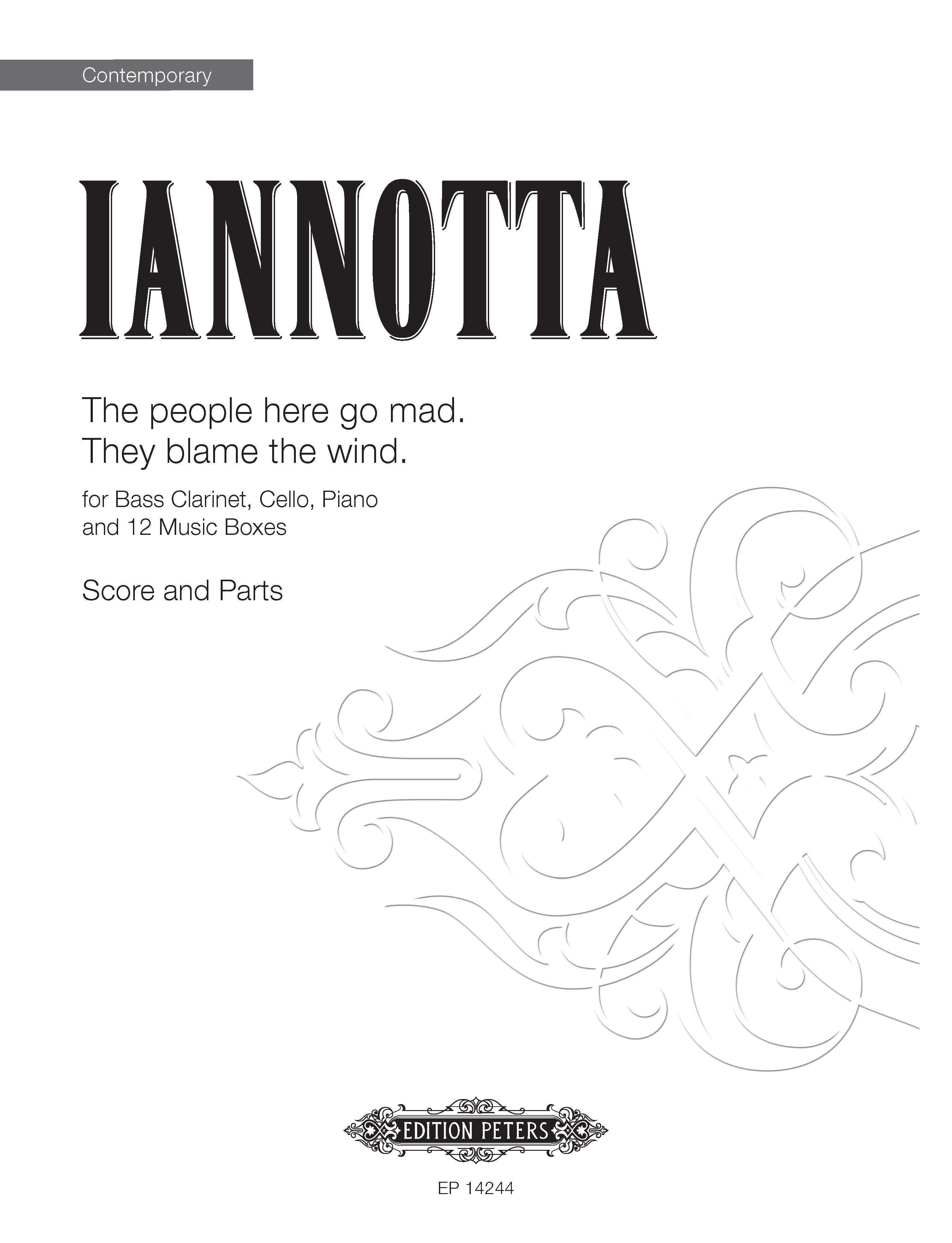 Contemporary

IANNOTTA

The people here go mad.
They blame the wind.

for Bass Clarinet, Cello, Piano
and 12 Music Boxes

Score and Parts

EDITION PETERS

EP 14244